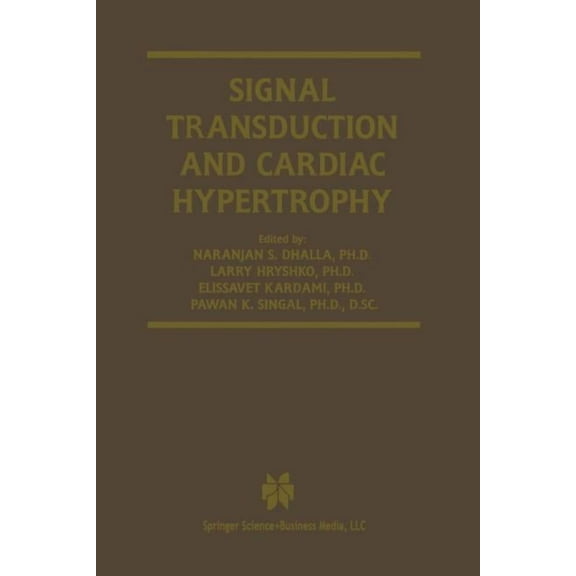 SIGNAL TRANSDUCTION AND CARDIAC HYPERTROPHY

Edited by:
NARANJAN S. DHALLA, PH.D.
LARRY HRYSHKO, PH.D.
ELISSAVET KARDAMI, PH.D.
PAWAN K. SINGAL, PH.D., D.SC.

Springer Science+Business Media, LLC